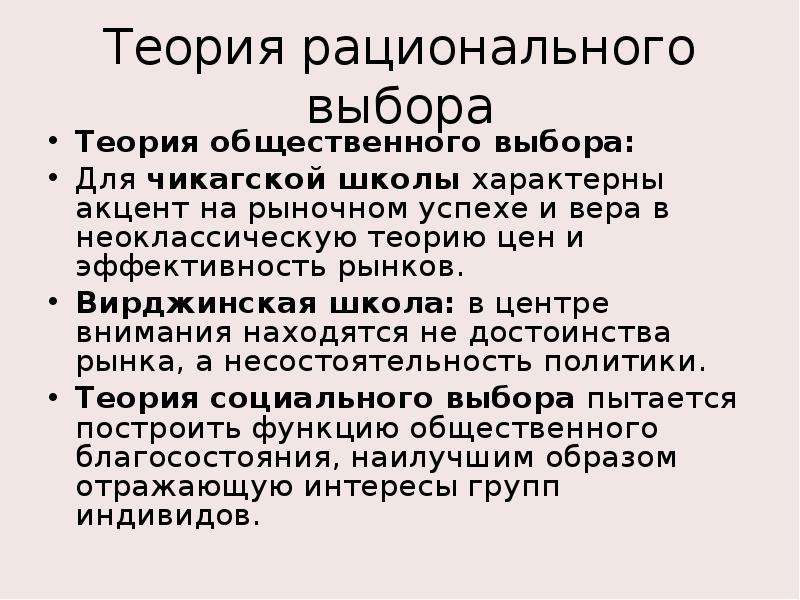 Теория рационального выбора

• Теория общественного выбора:
• Для чикагской школы характерны акцент на рыночном успехе и вера в неоклассическую теорию цен и эффективность рынков.
• Вирджинская школа: в центре внимания находятся не достоинства рынка, а несостоятельность политики.
• Теория социального выбора пытается построить функцию общественного благосостояния, наилучшим образом отражающую интересы групп индивидов.